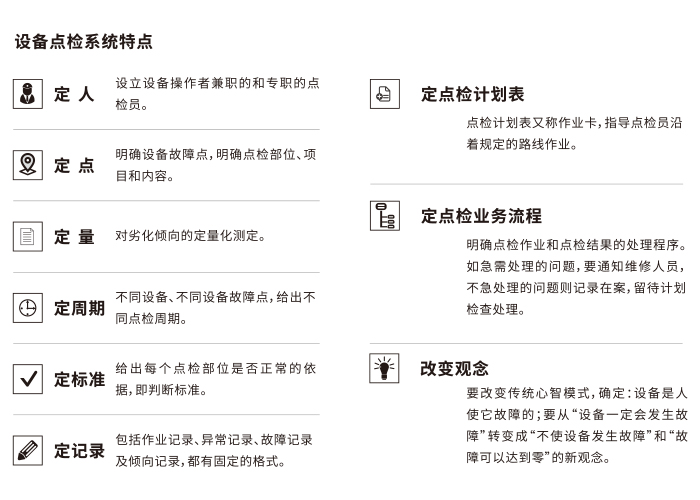 设备点检系统特点

定人
设立设备操作者兼职的和专职的点检员。

定点
明确设备故障点，明确点检部位、项目和内容。

定量
对劣化倾向的定量化测定。

定周期
不同设备、不同设备故障点，给出不同点检周期。

定标准
给出每个点检部位是否正常的依据，即判断标准。

定记录
包括作业记录、异常记录、故障记录及倾向记录，都有固定的格式。

定点检计划表
点检计划表又称作业卡，指导点检员沿着规定的路线作业。

定点检业务流程
明确点检作业和点检结果的处理程序。如急需处理的问题，要通知维修人员，不急处理的问题则记录在案，留待计划检查处理。

改变观念
要改变传统心智模式，确定：设备是人使它故障的；要从“设备一定会发生故障”转变成“不使设备发生故障”和“故障可以达到零”的新观念。